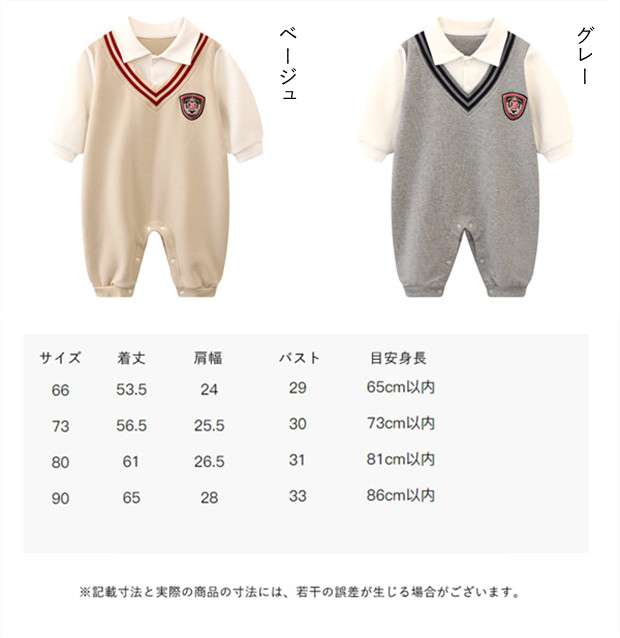 ベージュ

グレー

| サイズ | 着丈 | 肩幅 | バスト | 目安身長 |
|---|---|---|---|---|
| 66 | 53.5 | 24 | 29 | 65cm以内 |
| 73 | 56.5 | 25.5 | 30 | 73cm以内 |
| 80 | 61 | 26.5 | 31 | 81cm以内 |
| 90 | 65 | 28 | 33 | 86cm以内 |

※記載寸法と実際の商品の寸法には、若干の誤差が生じる場合がございます。